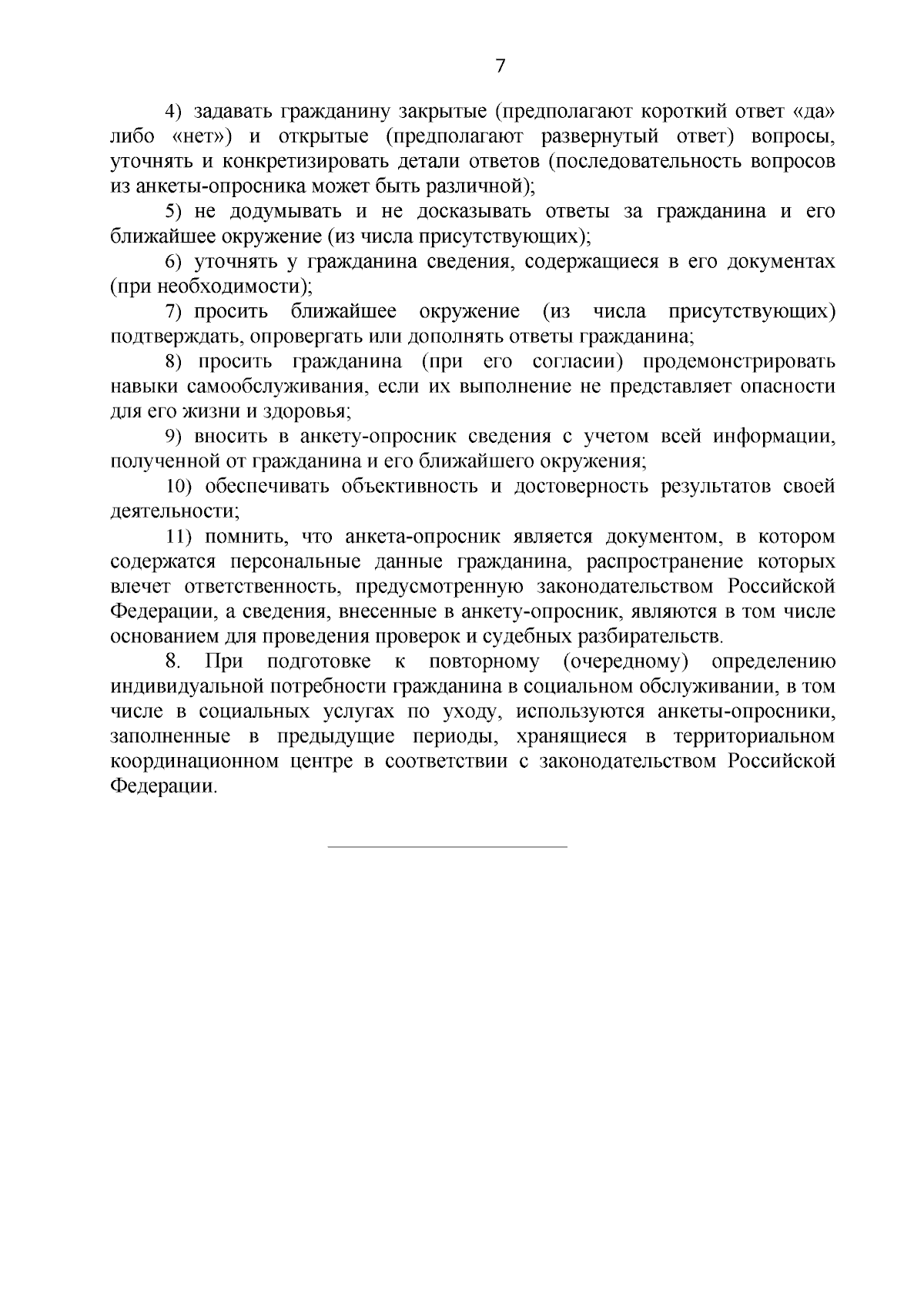 7

4) задавать гражданину закрытые (предполагают короткий ответ «да» либо «нет») и открытые (предполагают развернутый ответ) вопросы, уточнять и конкретизировать детали ответов (последовательность вопросов из анкеты-опросника может быть различной);

5) не додумывать и не досказывать ответы за гражданина и его ближайшее окружение (из числа присутствующих);

6) уточнять у гражданина сведения, содержащиеся в его документах (при необходимости);

7) просить ближайшее окружение (из числа присутствующих) подтверждать, опровергать или дополнять ответы гражданина;

8) просить гражданина (при его согласии) продемонстрировать навыки самообслуживания, если их выполнение не представляет опасности для его жизни и здоровья;

9) вносить в анкету-опросник сведения с учетом всей информации, полученной от гражданина и его ближайшего окружения;

10) обеспечивать объективность и достоверность результатов своей деятельности;

11) помнить, что анкета-опросник является документом, в котором содержатся персональные данные гражданина, распространение которых влечет ответственность, предусмотренную законодательством Российской Федерации, а сведения, внесенные в анкету-опросник, являются в том числе основанием для проведения проверок и судебных разбирательств.

8. При подготовке к повторному (очередному) определению индивидуальной потребности гражданина в социальном обслуживании, в том числе в социальных услугах по уходу, используются анкеты-опросники, заполненные в предыдущие периоды, хранящиеся в территориальном координационном центре в соответствии с законодательством Российской Федерации.